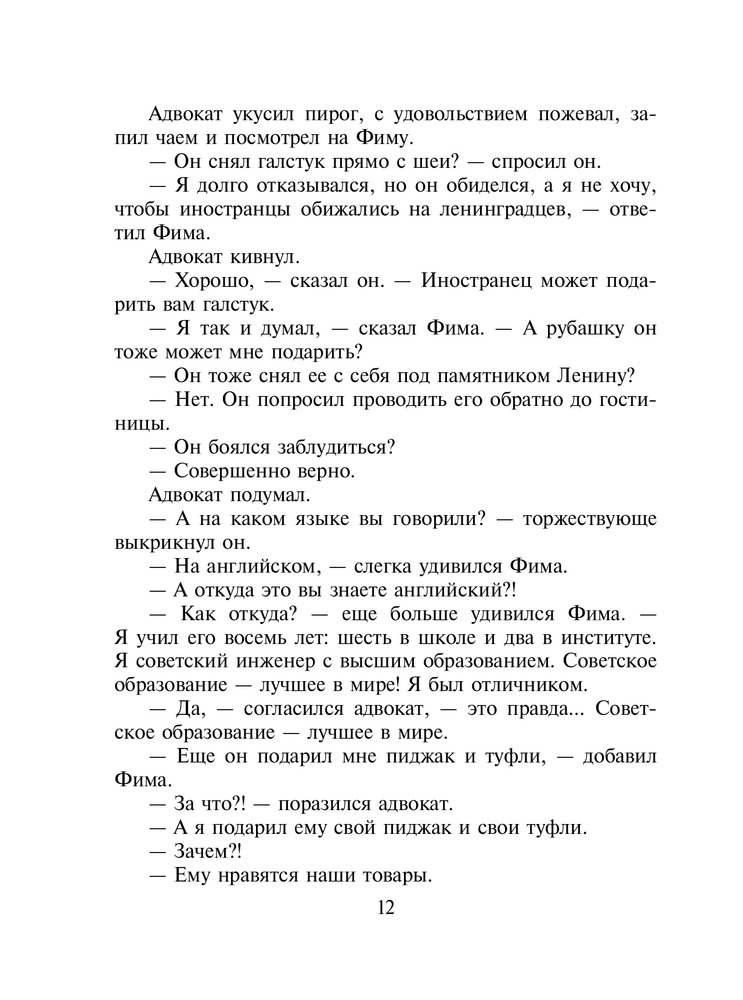 Адвокат укусил пирог, с удовольствием пожевал, запил чаем и посмотрел на Фиму.

— Он снял галстук прямо с шеи? — спросил он.

— Я долго отказывался, но он обиделся, а я не хочу, чтобы иностранцы обижались на ленинградцев, — ответил Фима.

Адвокат кивнул.

— Хорошо, — сказал он. — Иностранец может подарить вам галстук.

— Я так и думал, — сказал Фима. — А рубашку он тоже может мне подарить?

— Он тоже снял ее с себя под памятником Ленину?

— Нет. Он попросил проводить его обратно до гостиницы.

— Он боялся заблудиться?

— Совершенно верно.

Адвокат подумал.

— А на каком языке вы говорили? — торжествующе выкрикнул он.

— На английском, — слегка удивился Фима.

— А откуда это вы знаете английский?!

— Как откуда? — еще больше удивился Фима. — Я учил его восемь лет: шесть в школе и два в институте. Я советский инженер с высшим образованием. Советское образование — лучшее в мире! Я был отличником.

— Да, — согласился адвокат, — это правда... Советское образование — лучшее в мире.

— Еще он подарил мне пиджак и туфли, — добавил Фима.

— За что?! — поразился адвокат.

— А я подарил ему свой пиджак и свои туфли.

— Зачем?!

— Ему нравятся наши товары.

12